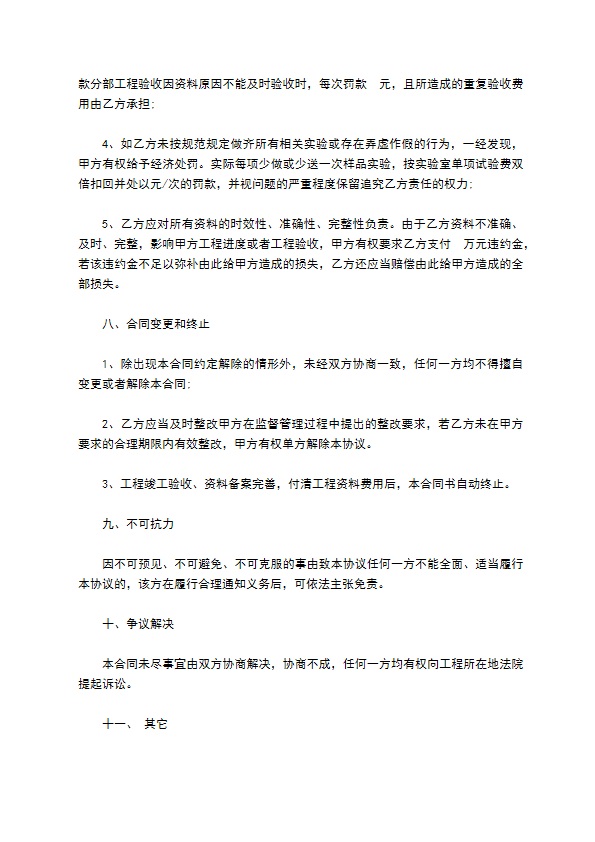 款分部工程验收因资料原因不能及时验收时，每次罚款　元，且所造成的重复验收费用由乙方承担;

4、如乙方未按规范规定做齐所有相关实验或存在弄虚作假的行为，一经发现，甲方有权给予经济处罚。实际每项少做或少送一次样品实验，按实验室单项试验费双倍扣回并处以元/次的罚款，并视问题的严重程度保留追究乙方责任的权力;

5、乙方应对所有资料的时效性、准确性、完整性负责。由于乙方资料不准确、及时、完整，影响甲方工程进度或者工程验收，甲方有权要求乙方支付　万元违约金，若该违约金不足以弥补由此给甲方造成的损失，乙方还应当赔偿由此给甲方造成的全部损失。

八、合同变更和终止

1、除出现本合同约定解除的情形外，未经双方协商一致，任何一方均不得擅自变更或者解除本合同;

2、乙方应当及时整改甲方在监督管理过程中提出的整改要求，若乙方未在甲方要求的合理期限内有效整改，甲方有权单方解除本协议。

3、工程竣工验收、资料备案完善，付清工程资料费用后，本合同书自动终止。

九、不可抗力

因不可预见、不可避免、不可克服的事由致本协议任何一方不能全面、适当履行本协议的，该方在履行合理通知义务后，可依法主张免责。

十、争议解决

本合同未尽事宜由双方协商解决，协商不成，任何一方均有权向工程所在地法院提起诉讼。

十一、 其它